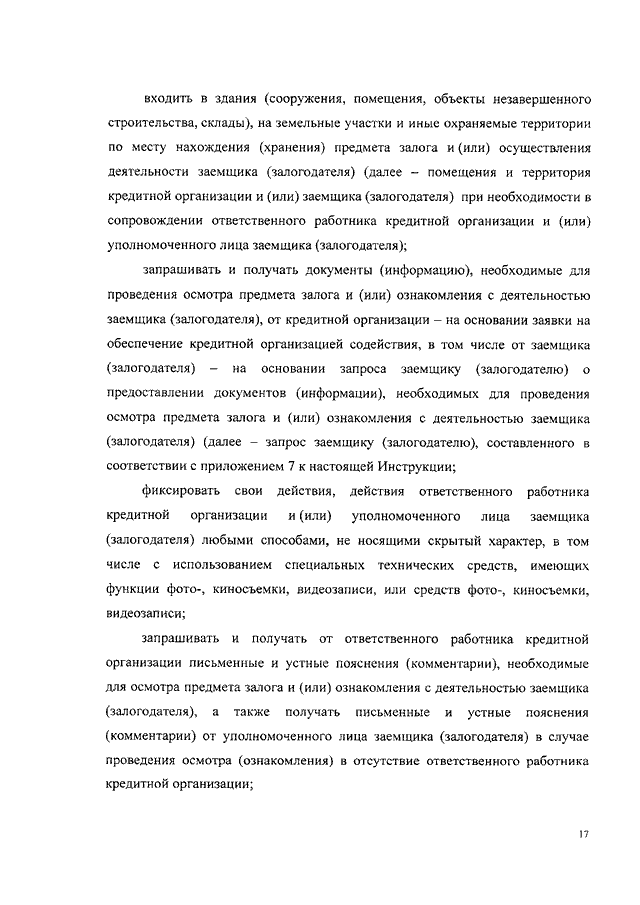 входить в здания (сооружения, помещения, объекты незавершенного строительства, склады), на земельные участки и иные охраняемые территории по месту нахождения (хранения) предмета залога и (или) осуществления деятельности заемщика (залогодателя) (далее – помещения и территория кредитной организации и (или) заемщика (залогодателя) при необходимости в сопровождении ответственного работника кредитной организации и (или) уполномоченного лица заемщика (залогодателя);

запрашивать и получать документы (информацию), необходимые для проведения осмотра предмета залога и (или) ознакомления с деятельностью заемщика (залогодателя), от кредитной организации – на основании заявки на обеспечение кредитной организацией содействия, в том числе от заемщика (залогодателя) – на основании запроса заемщику (залогодателю) о предоставлении документов (информации), необходимых для проведения осмотра предмета залога и (или) ознакомления с деятельностью заемщика (залогодателя) (далее – запрос заемщику (залогодателю), составленного в соответствии с приложением 7 к настоящей Инструкции;

фиксировать свои действия, действия ответственного работника кредитной организации и (или) уполномоченного лица заемщика (залогодателя) любыми способами, не носящими скрытый характер, в том числе с использованием специальных технических средств, имеющих функции фото-, киносъемки, видеозаписи, или средств фото-, киносъемки, видеозаписи;

запрашивать и получать от ответственного работника кредитной организации письменные и устные пояснения (комментарии), необходимые для осмотра предмета залога и (или) ознакомления с деятельностью заемщика (залогодателя), а также получать письменные и устные пояснения (комментарии) от уполномоченного лица заемщика (залогодателя) в случае проведения осмотра (ознакомления) в отсутствие ответственного работника кредитной организации;

17